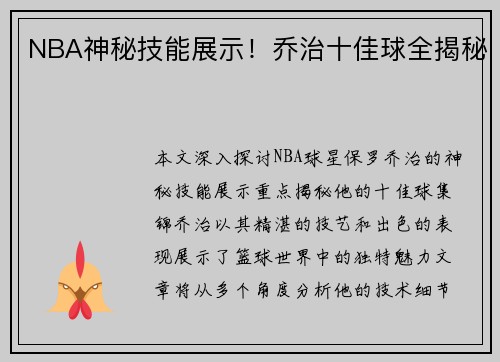 NBA神秘技能展示！乔治十佳球全揭秘

本文深入探讨NBA球星保罗乔治的神秘技能展示重点揭秘他的十佳球集锦乔治以其精湛的技艺和出色的表现展示了篮球世界中的独特魅力文章将从多个角度分析他的技术细节